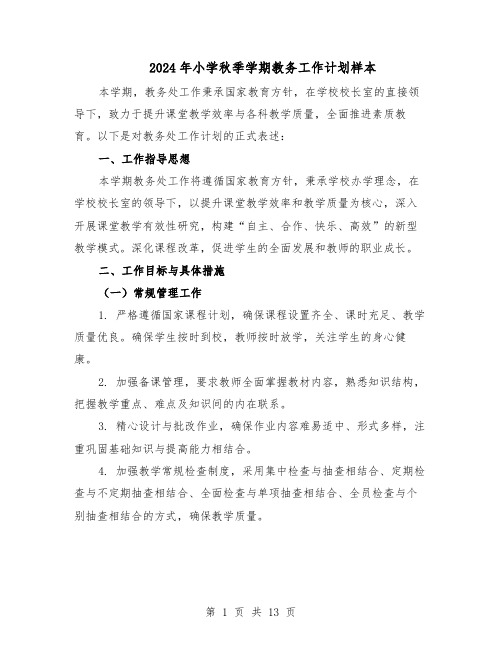 2024年小学秋季学期教务工作计划样本

本学期，教务处工作秉承国家教育方针，在学校校长室的直接领导下，致力于提升课堂教学效率与各科教学质量，全面推进素质教育。以下是对教务处工作计划的正式表述：

一、工作指导思想

本学期教务处工作将遵循国家教育方针，秉承学校办学理念，在学校校长室的领导下，以提升课堂教学效率和教学质量为核心，深入开展课堂教学有效性研究，构建“自主、合作、快乐、高效”的新型教学模式。深化课程改革，促进学生的全面发展和教师的职业成长。

二、工作目标与具体措施

（一）常规管理工作

1. 严格遵循国家课程计划，确保课程设置齐全、课时充足、教学质量优良。确保学生按时到校，教师按时放学，关注学生的身心健康。

2. 加强备课管理，要求教师全面掌握教材内容，熟悉知识结构，把握教学重点、难点及知识间的内在联系。

3. 精心设计与批改作业，确保作业内容难易适中、形式多样，注重巩固基础知识与提高能力相结合。

4. 加强教学常规检查制度，采用集中检查与抽查相结合、定期检查与不定期抽查相结合、全面检查与单项抽查相结合、全员检查与个别抽查相结合的方式，确保教学质量。

第 1 页 共 13 页